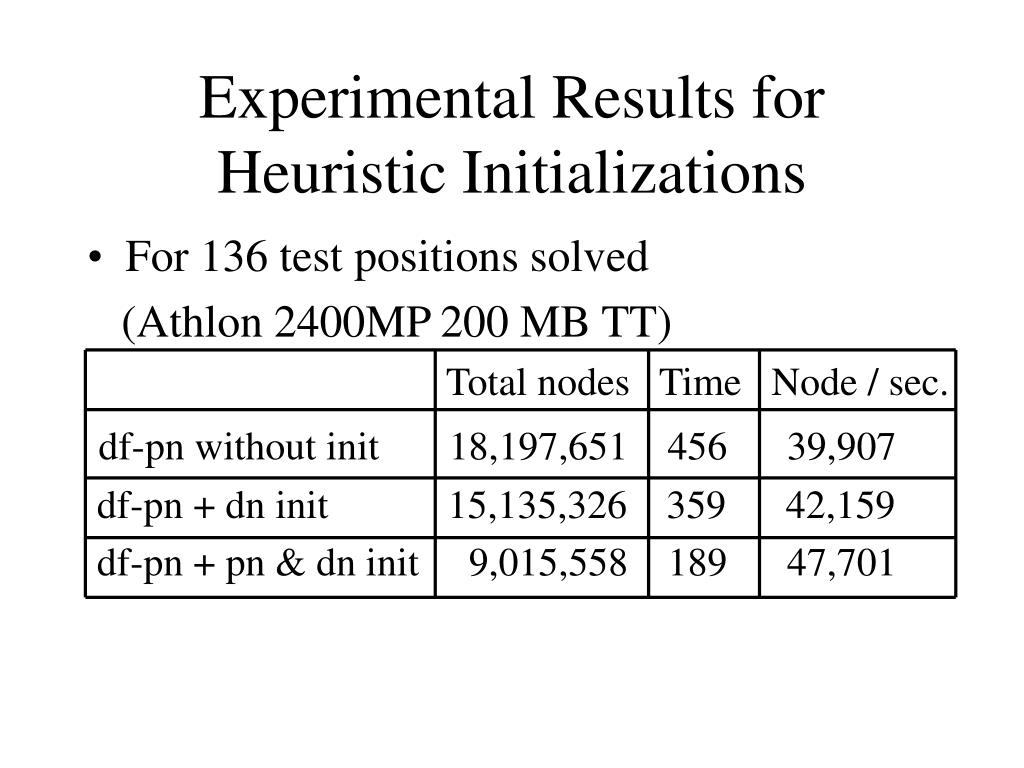 Experimental Results for Heuristic Initializations

• For 136 test positions solved
(Athlon 2400MP 200 MB TT)

| | Total nodes | Time | Node / sec. |
|---|---|---|---|
| df-pn without init | 18,197,651 | 456 | 39,907 |
| df-pn + dn init | 15,135,326 | 359 | 42,159 |
| df-pn + pn & dn init | 9,015,558 | 189 | 47,701 |